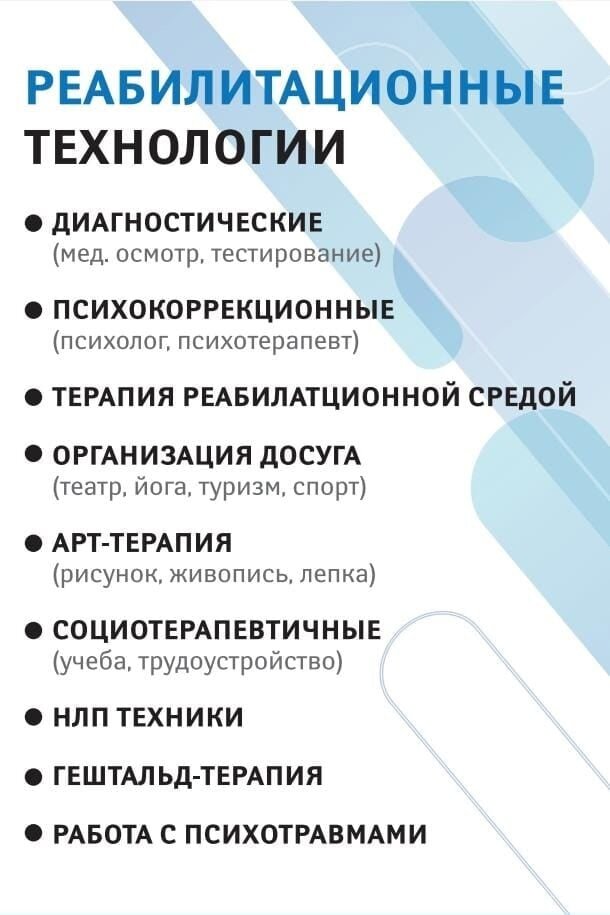 РЕАБИЛИТАЦИОННЫЕ ТЕХНОЛОГИИ

● ДИАГНОСТИЧЕСКИЕ
(мед. осмотр, тестирование)

● ПСИХОКОРРЕКЦИОННЫЕ
(психолог, психотерапевт)

● ТЕРАПИЯ РЕАБИЛАТЦИОННОЙ СРЕДОЙ

● ОРГАНИЗАЦИЯ ДОСУГА
(театр, йога, туризм, спорт)

● АРТ-ТЕРАПИЯ
(рисунок, живопись, лепка)

● СОЦИОТЕРАПЕВТИЧНЫЕ
(учеба, трудоустройство)

● НЛП ТЕХНИКИ

● ГЕШТАЛЬД-ТЕРАПИЯ

● РАБОТА С ПСИХОТРАВМАМИ